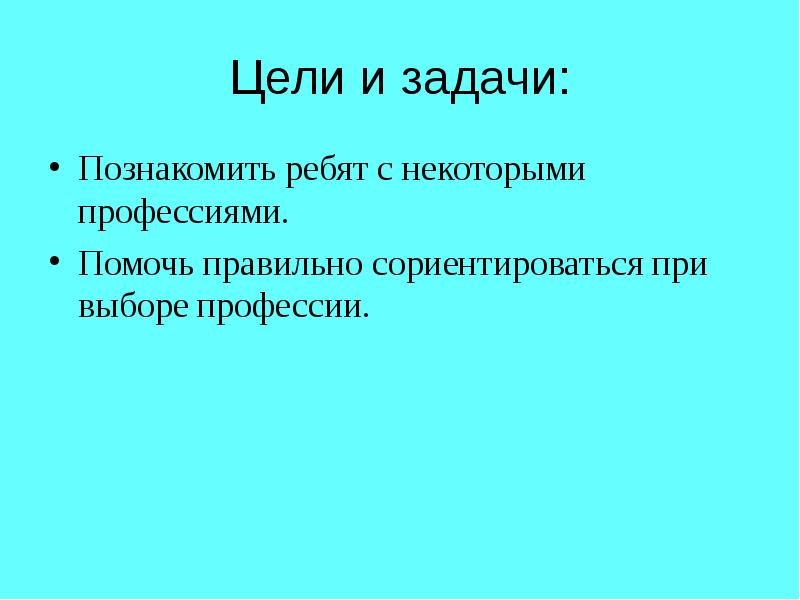 Цели и задачи:

• Познакомить ребят с некоторыми профессиями.
• Помочь правильно сориентироваться при выборе профессии.